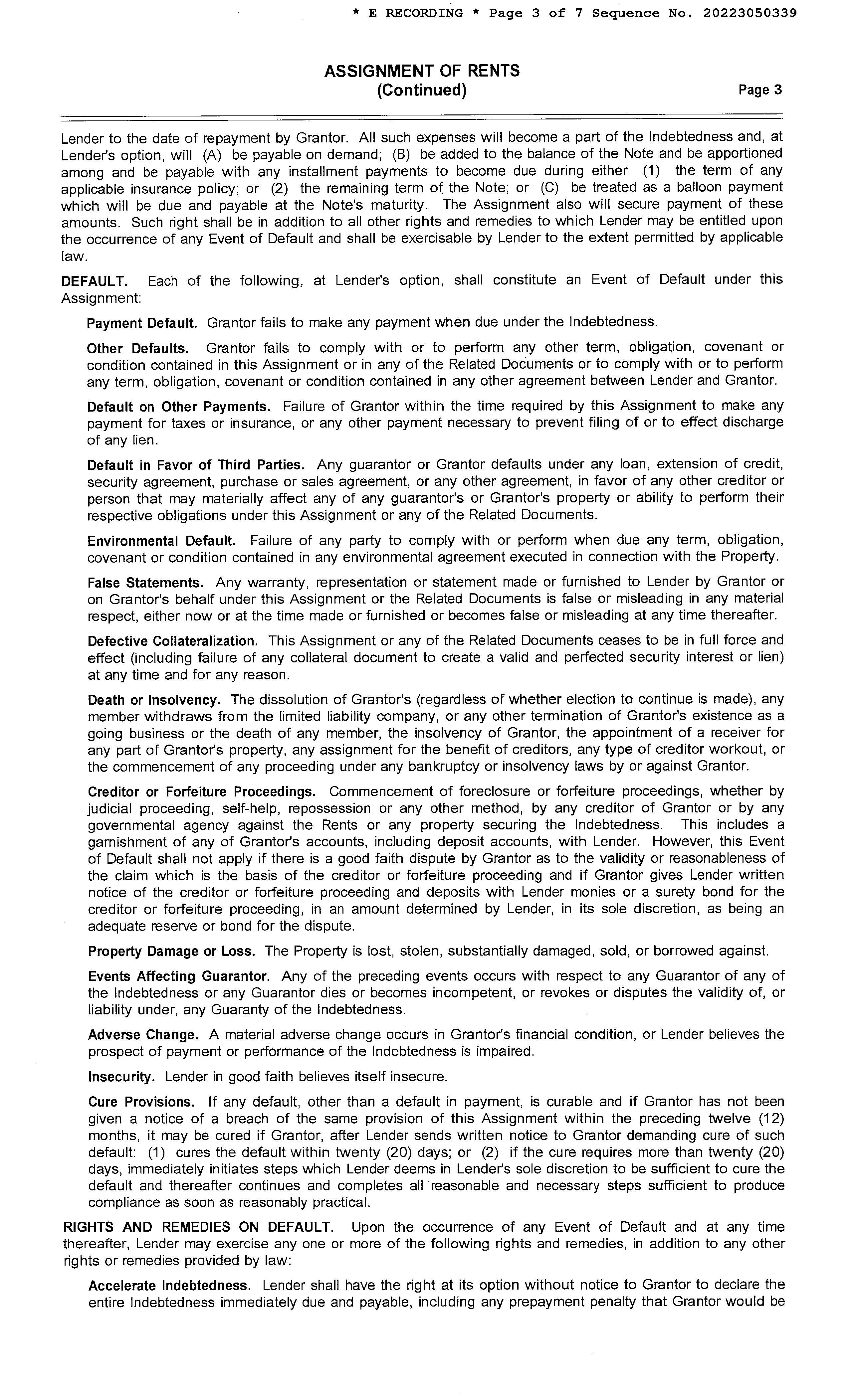 * E RECORDING * Page 3 of 7 Sequence No. 20223050339

ASSIGNMENT OF RENTS
(Continued)

Page 3

Lender to the date of repayment by Grantor. All such expenses will become a part of the Indebtedness and, at Lender's option, will (A) be payable on demand; (B) be added to the balance of the Note and be apportioned among and be payable with any installment payments to become due during either (1) the term of any applicable insurance policy; or (2) the remaining term of the Note; or (C) be treated as a balloon payment which will be due and payable at the Note's maturity. The Assignment also will secure payment of these amounts. Such right shall be in addition to all other rights and remedies to which Lender may be entitled upon the occurrence of any Event of Default and shall be exercisable by Lender to the extent permitted by applicable law.

DEFAULT. Each of the following, at Lender's option, shall constitute an Event of Default under this Assignment:

Payment Default. Grantor fails to make any payment when due under the Indebtedness.

Other Defaults. Grantor fails to comply with or to perform any other term, obligation, covenant or condition contained in this Assignment or in any of the Related Documents or to comply with or to perform any term, obligation, covenant or condition contained in any other agreement between Lender and Grantor.

Default on Other Payments. Failure of Grantor within the time required by this Assignment to make any payment for taxes or insurance, or any other payment necessary to prevent filing of or to effect discharge of any lien.

Default in Favor of Third Parties. Any guarantor or Grantor defaults under any loan, extension of credit, security agreement, purchase or sales agreement, or any other agreement, in favor of any other creditor or person that may materially affect any of any guarantor's or Grantor's property or ability to perform their respective obligations under this Assignment or any of the Related Documents.

Environmental Default. Failure of any party to comply with or perform when due any term, obligation, covenant or condition contained in any environmental agreement executed in connection with the Property.

False Statements. Any warranty, representation or statement made or furnished to Lender by Grantor or on Grantor's behalf under this Assignment or the Related Documents is false or misleading in any material respect, either now or at the time made or furnished or becomes false or misleading at any time thereafter.

Defective Collateralization. This Assignment or any of the Related Documents ceases to be in full force and effect (including failure of any collateral document to create a valid and perfected security interest or lien) at any time and for any reason.

Death or Insolvency. The dissolution of Grantor's (regardless of whether election to continue is made), any member withdraws from the limited liability company, or any other termination of Grantor's existence as a going business or the death of any member, the insolvency of Grantor, the appointment of a receiver for any part of Grantor's property, any assignment for the benefit of creditors, any type of creditor workout, or the commencement of any proceeding under any bankruptcy or insolvency laws by or against Grantor.

Creditor or Forfeiture Proceedings. Commencement of foreclosure or forfeiture proceedings, whether by judicial proceeding, self-help, repossession or any other method, by any creditor of Grantor or by any governmental agency against the Rents or any property securing the Indebtedness. This includes a garnishment of any of Grantor's accounts, including deposit accounts, with Lender. However, this Event of Default shall not apply if there is a good faith dispute by Grantor as to the validity or reasonableness of the claim which is the basis of the creditor or forfeiture proceeding and if Grantor gives Lender written notice of the creditor or forfeiture proceeding and deposits with Lender monies or a surety bond for the creditor or forfeiture proceeding, in an amount determined by Lender, in its sole discretion, as being an adequate reserve or bond for the dispute.

Property Damage or Loss. The Property is lost, stolen, substantially damaged, sold, or borrowed against.

Events Affecting Guarantor. Any of the preceding events occurs with respect to any Guarantor of any of the Indebtedness or any Guarantor dies or becomes incompetent, or revokes or disputes the validity of, or liability under, any Guaranty of the Indebtedness.

Adverse Change. A material adverse change occurs in Grantor's financial condition, or Lender believes the prospect of payment or performance of the Indebtedness is impaired.

Insecurity. Lender in good faith believes itself insecure.

Cure Provisions. If any default, other than a default in payment, is curable and if Grantor has not been given a notice of a breach of the same provision of this Assignment within the preceding twelve (12) months, it may be cured if Grantor, after Lender sends written notice to Grantor demanding cure of such default: (1) cures the default within twenty (20) days; or (2) if the cure requires more than twenty (20) days, immediately initiates steps which Lender deems in Lender's sole discretion to be sufficient to cure the default and thereafter continues and completes all reasonable and necessary steps sufficient to produce compliance as soon as reasonably practical.

RIGHTS AND REMEDIES ON DEFAULT. Upon the occurrence of any Event of Default and at any time thereafter, Lender may exercise any one or more of the following rights and remedies, in addition to any other rights or remedies provided by law:

Accelerate Indebtedness. Lender shall have the right at its option without notice to Grantor to declare the entire Indebtedness immediately due and payable, including any prepayment penalty that Grantor would be